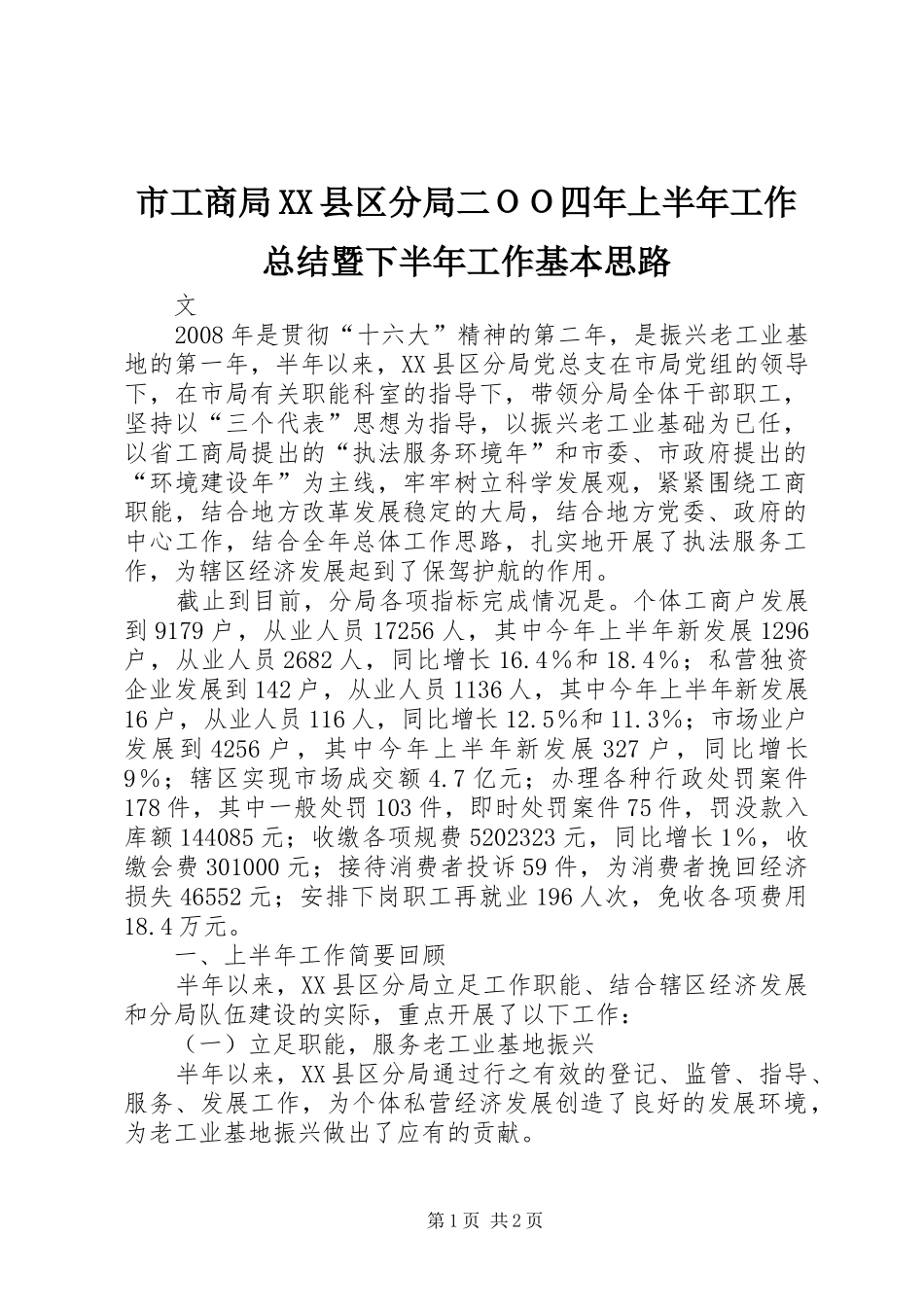 市工商局XX县区分局二ＯＯ四年上半年工作总结暨下半年工作基本思路

文

2008年是贯彻“十六大”精神的第二年，是振兴老工业基地的第一年，半年以来，XX县区分局党总支在市局党组的领导下，在市局有关职能科室的指导下，带领分局全体干部职工，坚持以“三个代表”思想为指导，以振兴老工业基础为已任，以省工商局提出的“执法服务环境年”和市委、市政府提出的“环境建设年”为主线，牢牢树立科学发展观，紧紧围绕工商职能，结合地方改革发展稳定的大局，结合地方党委、政府的中心工作，结合全年总体工作思路，扎实地开展了执法服务工作，为辖区经济发展起到了保驾护航的作用。

截止到目前，分局各项指标完成情况是。个体工商户发展到9179户，从业人员17256人，其中今年上半年新发展1296户，从业人员2682人，同比增长16.4%和18.4%；私营独资企业发展到142户，从业人员1136人，其中今年上半年新发展16户，从业人员116人，同比增长12.5%和11.3%；市场业户发展到4256户，其中今年上半年新发展327户，同比增长9%；辖区实现市场成交额4.7亿元；办理各种行政处罚案件178件，其中一般处罚103件，即时处罚案件75件，罚没款入库额144085元；收缴各项规费5202323元，同比增长1%，收缴会费301000元；接待消费者投诉59件，为消费者挽回经济损失46552元；安排下岗职工再就业196人次，免收各项费用18.4万元。

一、上半年工作简要回顾

半年以来，XX县区分局立足工作职能、结合辖区经济发展和分局队伍建设的实际，重点开展了以下工作：

（一）立足职能，服务老工业基地振兴

半年以来，XX县区分局通过行之有效的登记、监管、指导、服务、发展工作，为个体私营经济发展创造了良好的发展环境，为老工业基地振兴做出了应有的贡献。

第1页 共2页